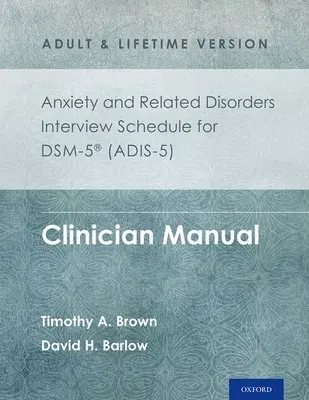 ADULT & LIFETIME VERSION

Anxiety and Related Disorders Interview Schedule for DSM-5® (ADIS-5)

Clinician Manual

Timothy A. Brown

David H. Barlow

OXFORD